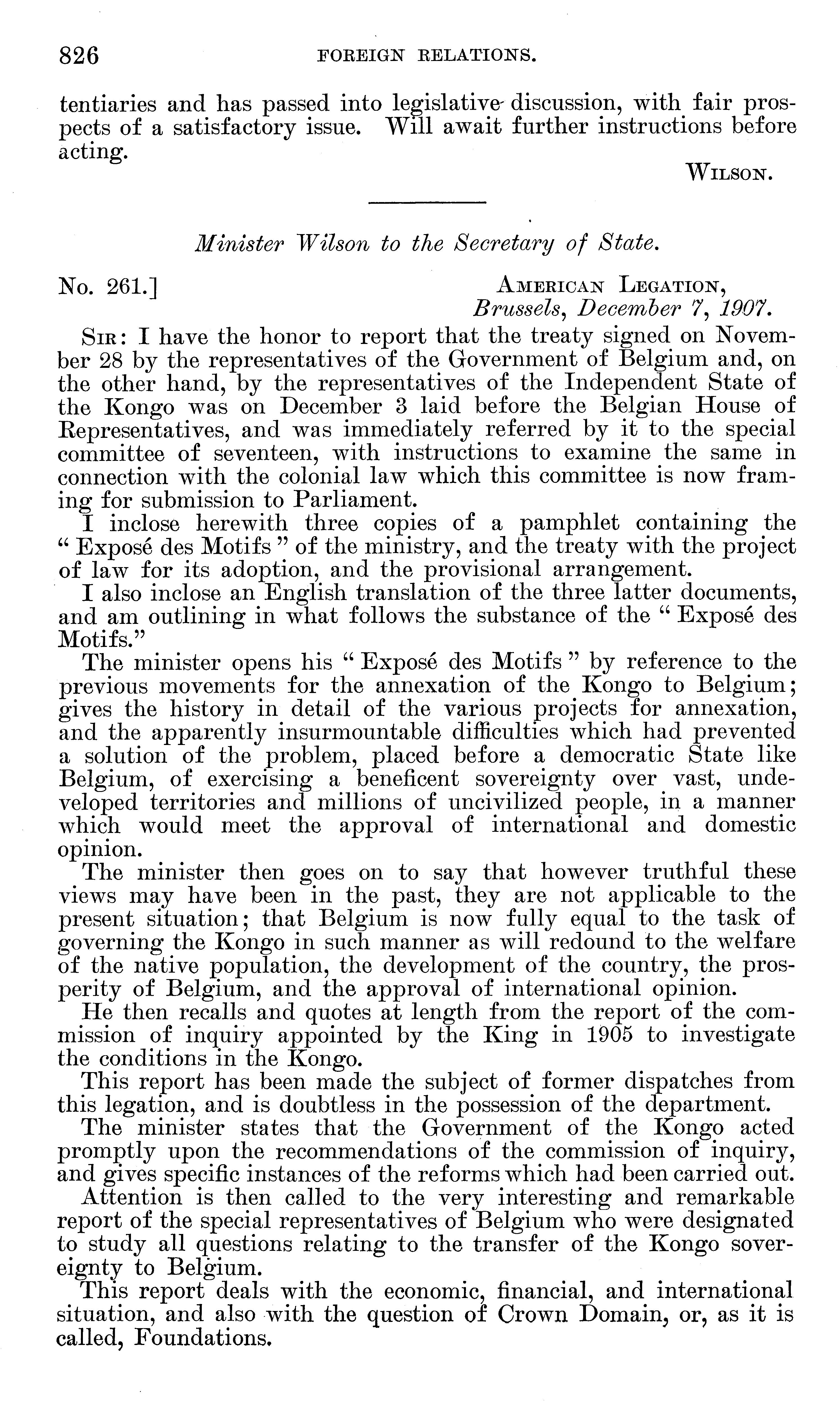 826 FOREIGN RELATIONS.

tentiaries and has passed into legislative discussion, with fair prospects of a satisfactory issue. Will await further instructions before acting.

WILSON.

Minister Wilson to the Secretary of State.

No. 261.] AMERICAN LEGATION, Brussels, December 7, 1907.

SIR: I have the honor to report that the treaty signed on November 28 by the representatives of the Government of Belgium and, on the other hand, by the representatives of the Independent State of the Kongo was on December 3 laid before the Belgian House of Representatives, and was immediately referred by it to the special committee of seventeen, with instructions to examine the same in connection with the colonial law which this committee is now framing for submission to Parliament.

I inclose herewith three copies of a pamphlet containing the "Exposé des Motifs" of the ministry, and the treaty with the project of law for its adoption, and the provisional arrangement.

I also inclose an English translation of the three latter documents, and am outlining in what follows the substance of the "Exposé des Motifs."

The minister opens his "Exposé des Motifs" by reference to the previous movements for the annexation of the Kongo to Belgium; gives the history in detail of the various projects for annexation, and the apparently insurmountable difficulties which had prevented a solution of the problem, placed before a democratic State like Belgium, of exercising a beneficent sovereignty over vast, undeveloped territories and millions of uncivilized people, in a manner which would meet the approval of international and domestic opinion.

The minister then goes on to say that however truthful these views may have been in the past, they are not applicable to the present situation; that Belgium is now fully equal to the task of governing the Kongo in such manner as will redound to the welfare of the native population, the development of the country, the prosperity of Belgium, and the approval of international opinion.

He then recalls and quotes at length from the report of the commission of inquiry appointed by the King in 1905 to investigate the conditions in the Kongo.

This report has been made the subject of former dispatches from this legation, and is doubtless in the possession of the department.

The minister states that the Government of the Kongo acted promptly upon the recommendations of the commission of inquiry, and gives specific instances of the reforms which had been carried out.

Attention is then called to the very interesting and remarkable report of the special representatives of Belgium who were designated to study all questions relating to the transfer of the Kongo sovereignty to Belgium.

This report deals with the economic, financial, and international situation, and also with the question of Crown Domain, or, as it is called, Foundations.